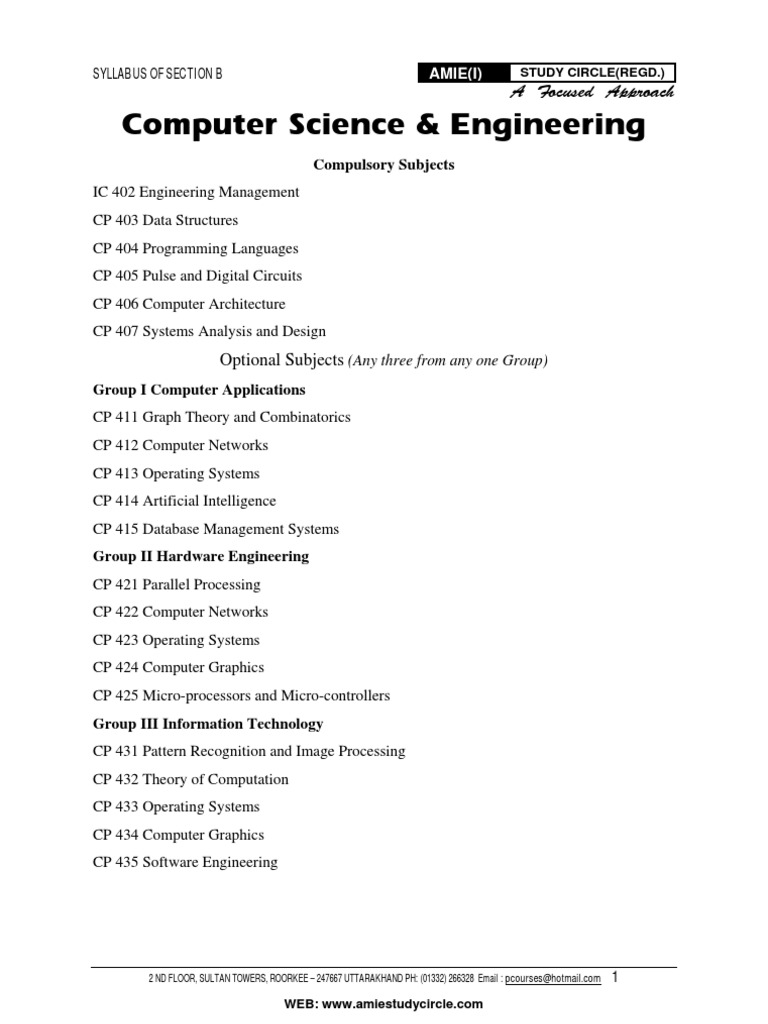 SYLLABUS OF SECTION B

AMIE(I) STUDY CIRCLE(REGD.)
A Focused Approach

Computer Science & Engineering

Compulsory Subjects

IC 402 Engineering Management

CP 403 Data Structures

CP 404 Programming Languages

CP 405 Pulse and Digital Circuits

CP 406 Computer Architecture

CP 407 Systems Analysis and Design

Optional Subjects (Any three from any one Group)

Group I Computer Applications

CP 411 Graph Theory and Combinatorics

CP 412 Computer Networks

CP 413 Operating Systems

CP 414 Artificial Intelligence

CP 415 Database Management Systems

Group II Hardware Engineering

CP 421 Parallel Processing

CP 422 Computer Networks

CP 423 Operating Systems

CP 424 Computer Graphics

CP 425 Micro-processors and Micro-controllers

Group III Information Technology

CP 431 Pattern Recognition and Image Processing

CP 432 Theory of Computation

CP 433 Operating Systems

CP 434 Computer Graphics

CP 435 Software Engineering

2 ND FLOOR, SULTAN TOWERS, ROORKEE – 247667 UTTARAKHAND PH: (01332) 266328 Email : pcourses@hotmail.com 1

WEB: www.amiestudycircle.com